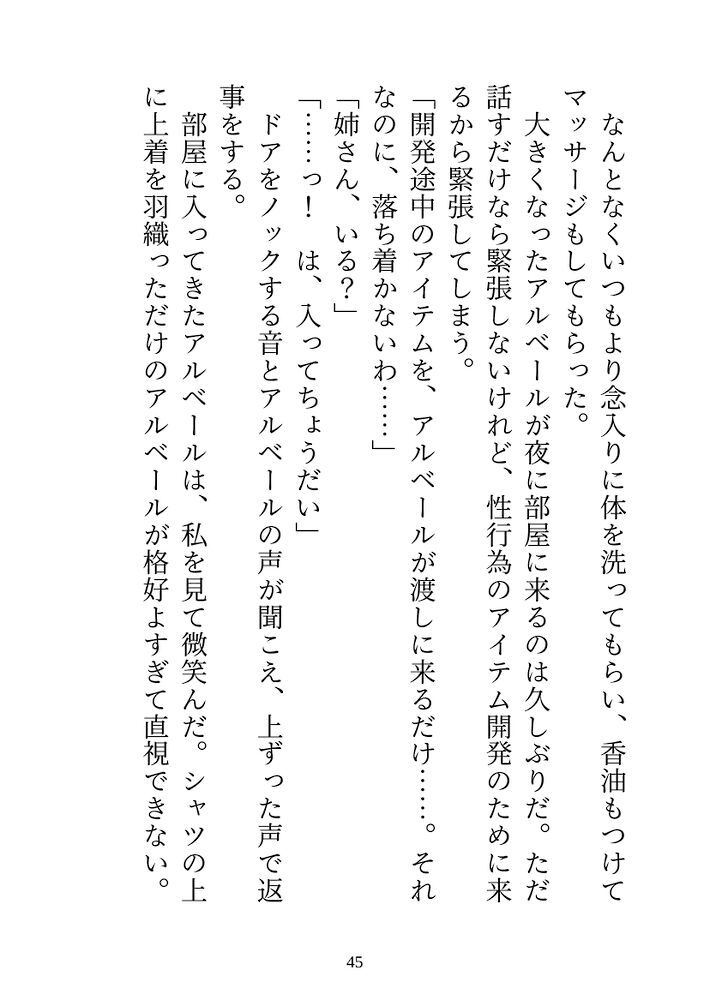 なんとなくいつもより念入りに体を洗ってもらい、香油もつけてマッサージもしてもらった。

大きくなったアルベールが夜に部屋に来るのは久しぶりだ。ただ話すだけなら緊張しないけれど、性行為のアイテム開発のために来るから緊張してしまう。

「開発途中のアイテムを、アルベールが渡しに来るだけ……。それなのに、落ち着かないわ……」

「姉さん、いる？」

「……っ！　は、入ってちょうだい」

ドアをノックする音とアルベールの声が聞こえ、上ずった声で返事をする。

部屋に入ってきたアルベールは、私を見て微笑んだ。シャツの上に上着を羽織っただけのアルベールが格好よすぎて直視できない。

45